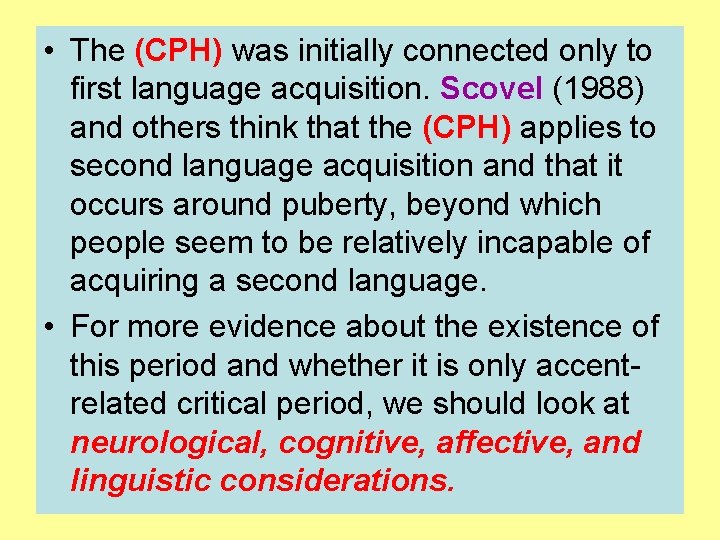 • The (CPH) was initially connected only to first language acquisition. Scovel (1988) and others think that the (CPH) applies to second language acquisition and that it occurs around puberty, beyond which people seem to be relatively incapable of acquiring a second language.

• For more evidence about the existence of this period and whether it is only accent-related critical period, we should look at neurological, cognitive, affective, and linguistic considerations.